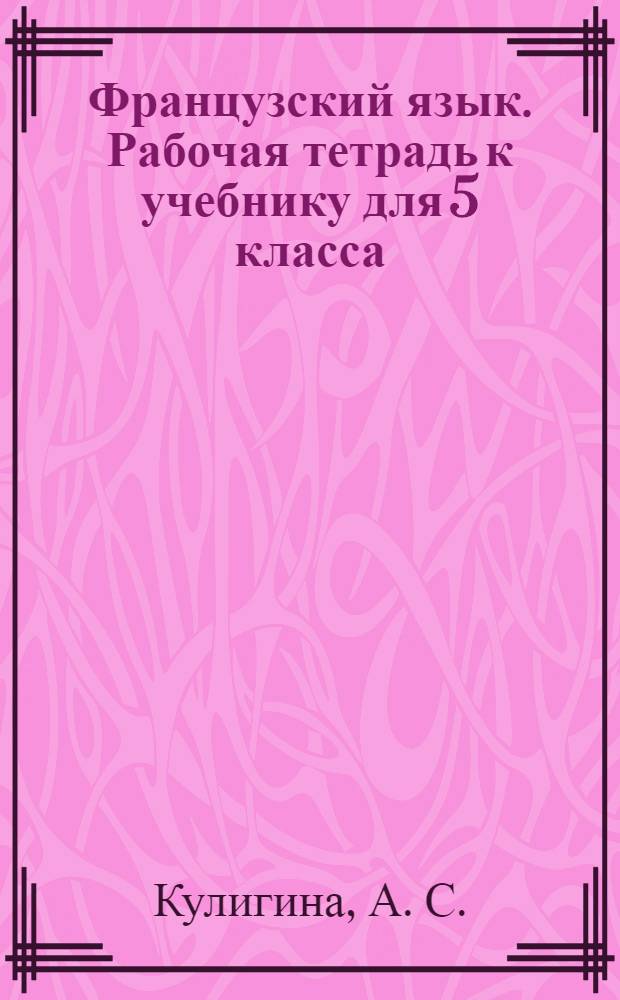 Французский язык. Рабочая тетрадь к учебнику для 5 класса

Кулигина, А. С.